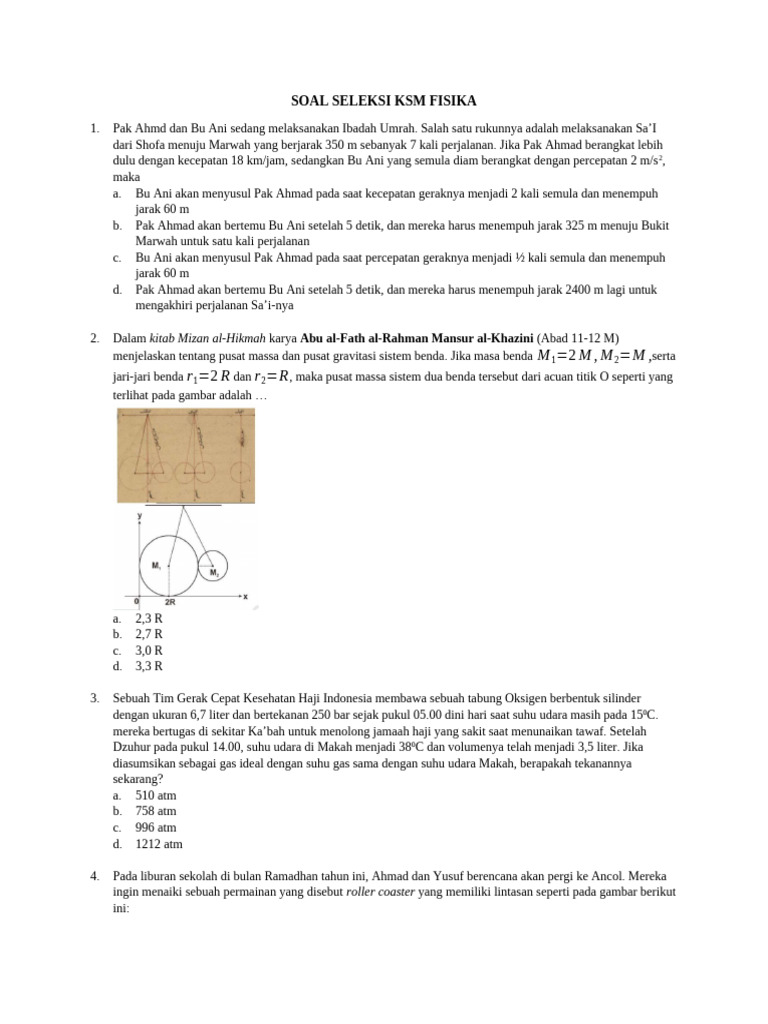 SOAL SELEKSI KSM FISIKA

1. Pak Ahmd dan Bu Ani sedang melaksanakan Ibadah Umrah. Salah satu rukunnya adalah melaksanakan Sa'I dari Shofa menuju Marwah yang berjarak 350 m sebanyak 7 kali perjalanan. Jika Pak Ahmad berangkat lebih dulu dengan kecepatan 18 km/jam, sedangkan Bu Ani yang semula diam berangkat dengan percepatan 2 m/s², maka
a. Bu Ani akan menyusul Pak Ahmad pada saat kecepatan geraknya menjadi 2 kali semula dan menempuh jarak 60 m
b. Pak Ahmad akan bertemu Bu Ani setelah 5 detik, dan mereka harus menempuh jarak 325 m menuju Bukit Marwah untuk satu kali perjalanan
c. Bu Ani akan menyusul Pak Ahmad pada saat percepatan geraknya menjadi ½ kali semula dan menempuh jarak 60 m
d. Pak Ahmad akan bertemu Bu Ani setelah 5 detik, dan mereka harus menempuh jarak 2400 m lagi untuk mengakhiri perjalanan Sa'i-nya

2. Dalam kitab Mizan al-Hikmah karya Abu al-Fath al-Rahman Mansur al-Khazini (Abad 11-12 M) menjelaskan tentang pusat massa dan pusat gravitasi sistem benda. Jika masa benda $M_1=2M$, $M_2=M$ ,serta jari-jari benda $r_1=2R$ dan $r_2=R$, maka pusat massa sistem dua benda tersebut dari acuan titik O seperti yang terlihat pada gambar adalah …

y
$M_1$
$M_2$
0
2R
x

a. 2,3 R
b. 2,7 R
c. 3,0 R
d. 3,3 R

3. Sebuah Tim Gerak Cepat Kesehatan Haji Indonesia membawa sebuah tabung Oksigen berbentuk silinder dengan ukuran 6,7 liter dan bertekanan 250 bar sejak pukul 05.00 dini hari saat suhu udara masih pada 15ºC. mereka bertugas di sekitar Ka'bah untuk menolong jamaah haji yang sakit saat menunaikan tawaf. Setelah Dzuhur pada pukul 14.00, suhu udara di Makah menjadi 38ºC dan volumenya telah menjadi 3,5 liter. Jika diasumsikan sebagai gas ideal dengan suhu gas sama dengan suhu udara Makah, berapakah tekanannya sekarang?
a. 510 atm
b. 758 atm
c. 996 atm
d. 1212 atm

4. Pada liburan sekolah di bulan Ramadhan tahun ini, Ahmad dan Yusuf berencana akan pergi ke Ancol. Mereka ingin menaiki sebuah permainan yang disebut roller coaster yang memiliki lintasan seperti pada gambar berikut ini: